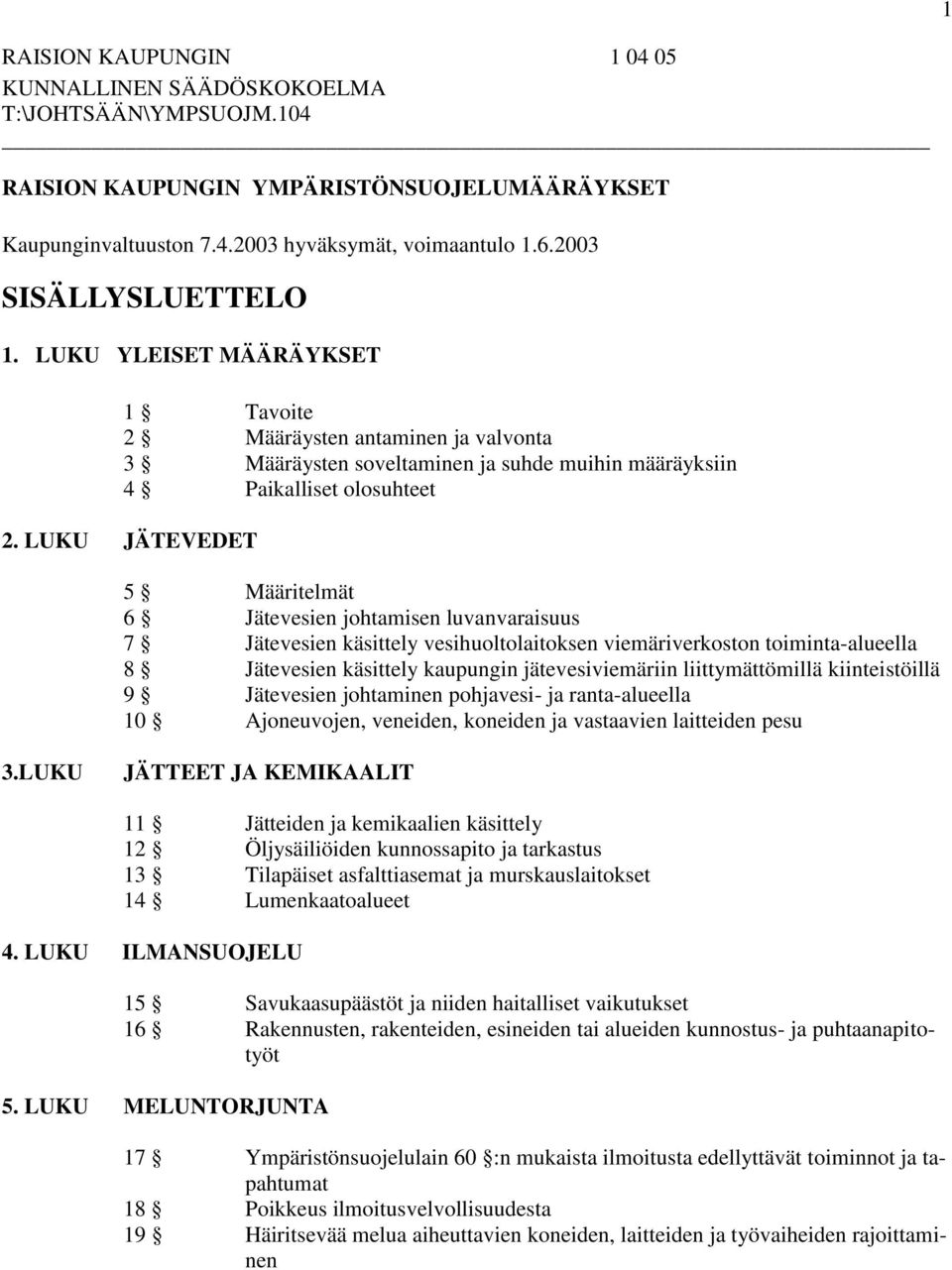 1

RAISION KAUPUNGIN 1 04 05
KUNNALLINEN SÄÄDÖSKOKOELMA
T:\JOHTSÄÄN\YMPSUOJM.104

RAISION KAUPUNGIN YMPÄRISTÖNSUOJELUMÄÄRÄYKSET

Kaupunginvaltuuston 7.4.2003 hyväksymät, voimaantulo 1.6.2003

SISÄLLYSLUETTELO

1. LUKU YLEISET MÄÄRÄYKSET

1 § Tavoite
2 § Määräysten antaminen ja valvonta
3 § Määräysten soveltaminen ja suhde muihin määräyksiin
4 § Paikalliset olosuhteet

2. LUKU JÄTEVEDET

5 § Määritelmät
6 § Jätevesien johtamisen luvanvaraisuus
7 § Jätevesien käsittely vesihuoltolaitoksen viemäriverkoston toiminta-alueella
8 § Jätevesien käsittely kaupungin jätevesiviemäriin liittymättömillä kiinteistöillä
9 § Jätevesien johtaminen pohjavesi- ja ranta-alueella
10 § Ajoneuvojen, veneiden, koneiden ja vastaavien laitteiden pesu

3.LUKU JÄTTEET JA KEMIKAALIT

11 § Jätteiden ja kemikaalien käsittely
12 § Öljysäiliöiden kunnossapito ja tarkastus
13 § Tilapäiset asfalttiasemat ja murskauslaitokset
14 § Lumenkaatoalueet

4. LUKU ILMANSUOJELU

15 § Savukaasupäästöt ja niiden haitalliset vaikutukset
16 § Rakennusten, rakenteiden, esineiden tai alueiden kunnostus- ja puhtaanapitotyöt

5. LUKU MELUNTORJUNTA

17 § Ympäristönsuojelulain 60 §:n mukaista ilmoitusta edellyttävät toiminnot ja tapahtumat
18 § Poikkeus ilmoitusvelvollisuudesta
19 § Häiritsevää melua aiheuttavien koneiden, laitteiden ja työvaiheiden rajoittaminen